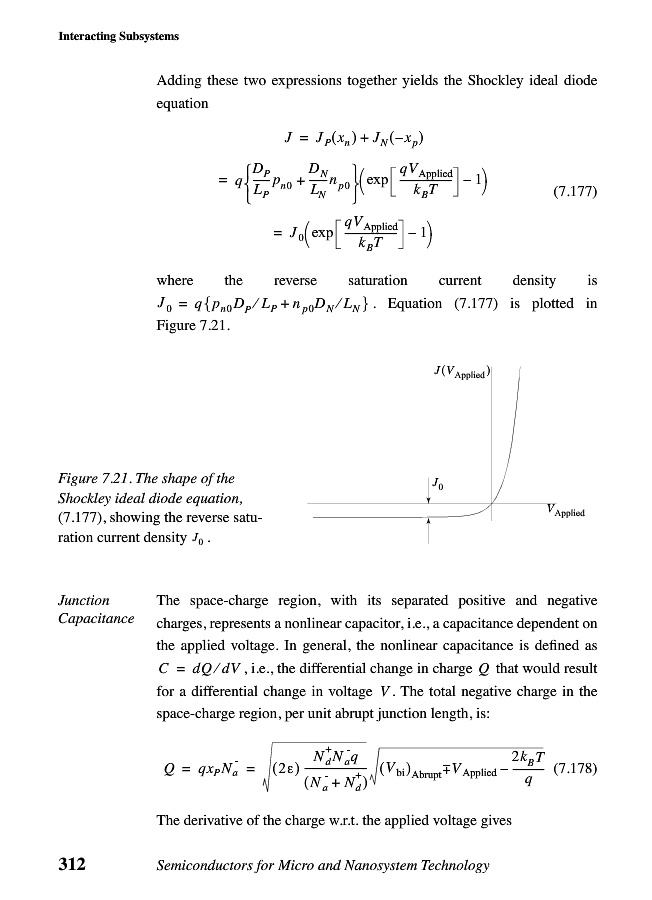 Interacting Subsystems

Adding these two expressions together yields the Shockley ideal diode equation

$J = J_P(x_n) + J_N(-x_p)$

$= q\left\{\frac{D_P}{L_P}p_{n0} + \frac{D_N}{L_N}n_{p0}\right\}\left(\exp\left[\frac{qV_{\text{Applied}}}{k_BT}\right] - 1\right)$ (7.177)

$= J_0\left(\exp\left[\frac{qV_{\text{Applied}}}{k_BT}\right] - 1\right)$

where the reverse saturation current density is $J_0 = q\{p_{n0}D_P/L_P + n_{p0}D_N/L_N\}$. Equation (7.177) is plotted in Figure 7.21.

$J(V_{\text{Applied}})$

$J_0$

$V_{\text{Applied}}$

Figure 7.21. The shape of the Shockley ideal diode equation, (7.177), showing the reverse saturation current density $J_0$.

Junction Capacitance

The space-charge region, with its separated positive and negative charges, represents a nonlinear capacitor, i.e., a capacitance dependent on the applied voltage. In general, the nonlinear capacitance is defined as $C = dQ/dV$, i.e., the differential change in charge $Q$ that would result for a differential change in voltage $V$. The total negative charge in the space-charge region, per unit abrupt junction length, is:

$Q = qx_PN_a^- = \sqrt{(2\varepsilon)\frac{N_d^+N_a^-q}{(N_a^- + N_d^+)}}\sqrt{(V_{\text{bi}})_{\text{Abrupt}} \mp V_{\text{Applied}} - \frac{2k_BT}{q}}$ (7.178)

The derivative of the charge w.r.t. the applied voltage gives

312 Semiconductors for Micro and Nanosystem Technology